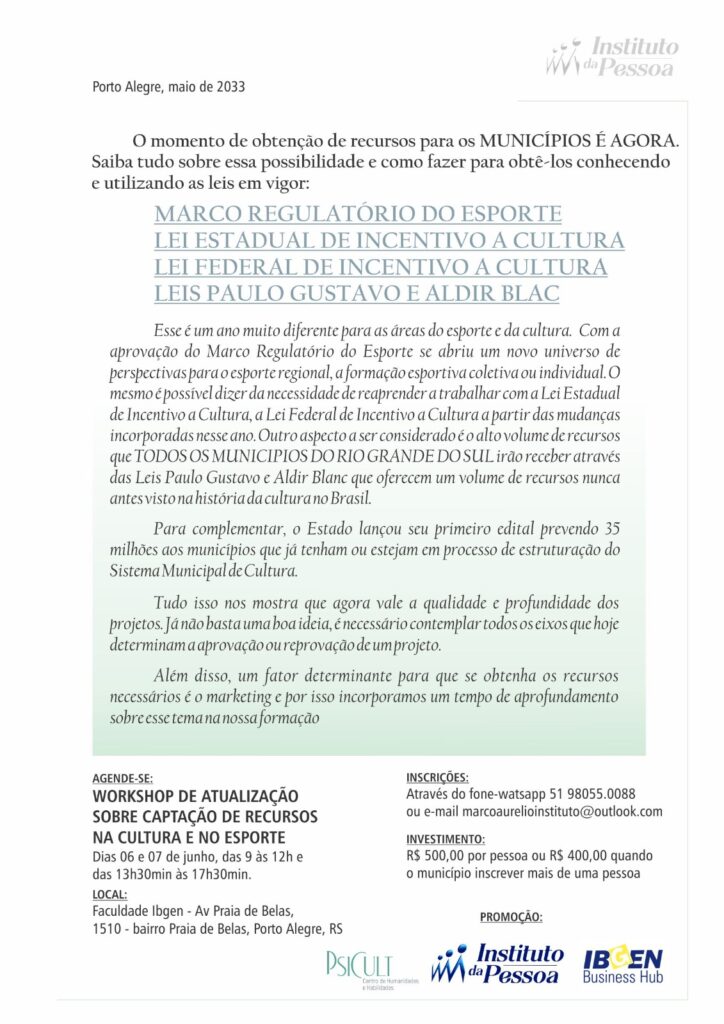 Instituto da Pessoa

Porto Alegre, maio de 2033

O momento de obtenção de recursos para os MUNICÍPIOS É AGORA. Saiba tudo sobre essa possibilidade e como fazer para obtê-los conhecendo e utilizando as leis em vigor:

MARCO REGULATÓRIO DO ESPORTE
LEI ESTADUAL DE INCENTIVO A CULTURA
LEI FEDERAL DE INCENTIVO A CULTURA
LEIS PAULO GUSTAVO E ALDIR BLAC

Esse é um ano muito diferente para as áreas do esporte e da cultura. Com a aprovação do Marco Regulatório do Esporte se abriu um novo universo de perspectivas para o esporte regional, a formação esportiva coletiva ou individual. O mesmo é possível dizer da necessidade de reaprender a trabalhar com a Lei Estadual de Incentivo a Cultura, a Lei Federal de Incentivo a Cultura a partir das mudanças incorporadas nesse ano. Outro aspecto a ser considerado é o alto volume de recursos que TODOS OS MUNICIPIOS DO RIO GRANDE DO SUL irão receber através das Leis Paulo Gustavo e Aldir Blanc que oferecem um volume de recursos nunca antes visto na história da cultura no Brasil.

Para complementar, o Estado lançou seu primeiro edital prevendo 35 milhões aos municípios que já tenham ou estejam em processo de estruturação do Sistema Municipal de Cultura.

Tudo isso nos mostra que agora vale a qualidade e profundidade dos projetos. Já não basta uma boa ideia, é necessário contemplar todos os eixos que hoje determinam a aprovação ou reprovação de um projeto.

Além disso, um fator determinante para que se obtenha os recursos necessários é o marketing e por isso incorporamos um tempo de aprofundamento sobre esse tema na nossa formação

AGENDE-SE:
WORKSHOP DE ATUALIZAÇÃO SOBRE CAPTAÇÃO DE RECURSOS NA CULTURA E NO ESPORTE
Dias 06 e 07 de junho, das 9 às 12h e das 13h30min às 17h30min.
LOCAL:
Faculdade Ibgen - Av Praia de Belas, 1510 - bairro Praia de Belas, Porto Alegre, RS

INSCRIÇÕES:
Através do fone-watsapp 51 98055.0088 ou e-mail marcoaurelioinstituto@outlook.com

INVESTIMENTO:
R$ 500,00 por pessoa ou R$ 400,00 quando o município inscrever mais de uma pessoa

PROMOÇÃO:

PSICULT Centro de Humanidades e Habilidades

Instituto da Pessoa

IBGEN Business Hub